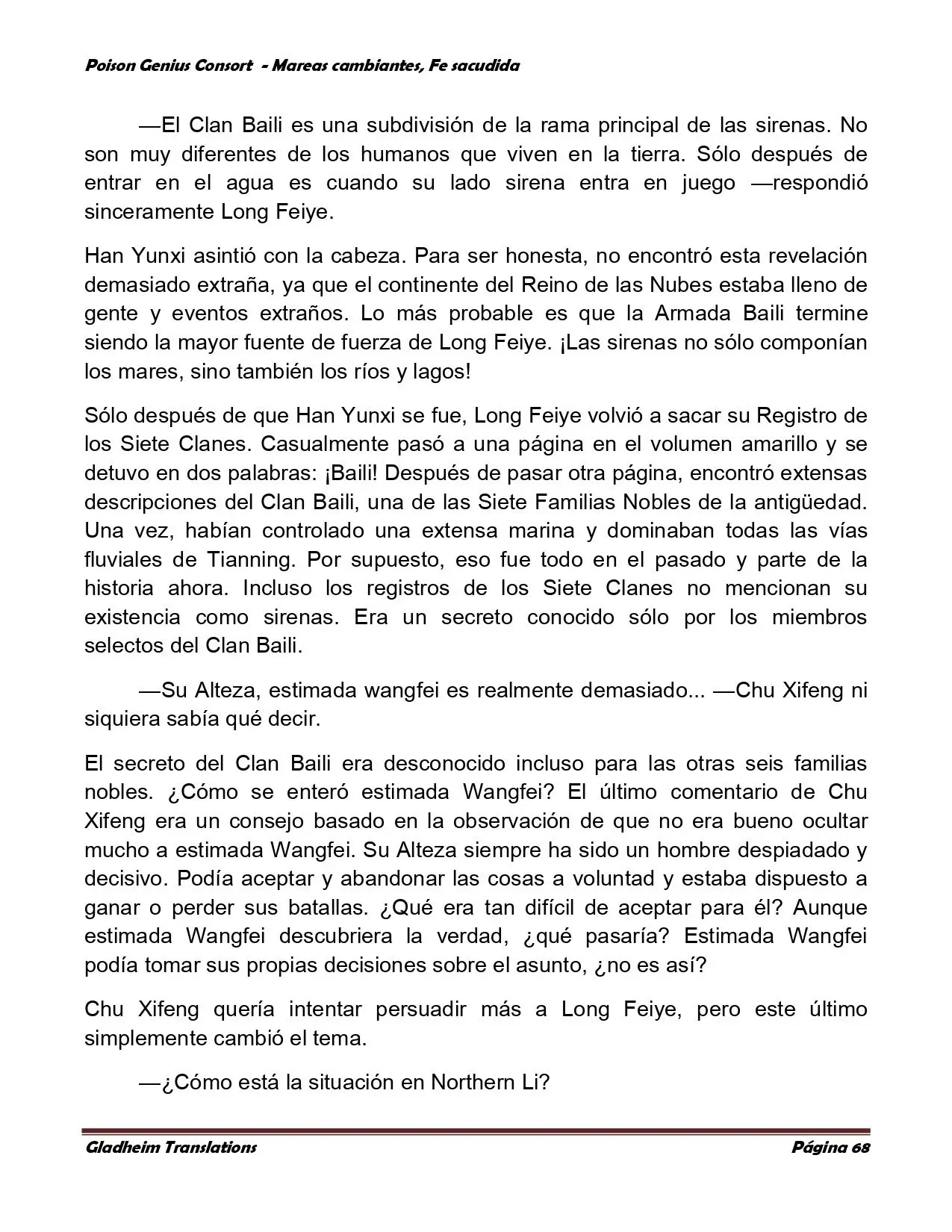 Poison Genius Consort - Mareas cambiantes, Fe sacudida

—El Clan Baili es una subdivisión de la rama principal de las sirenas. No son muy diferentes de los humanos que viven en la tierra. Sólo después de entrar en el agua es cuando su lado sirena entra en juego —respondió sinceramente Long Feiye.

Han Yunxi asintió con la cabeza. Para ser honesta, no encontró esta revelación demasiado extraña, ya que el continente del Reino de las Nubes estaba lleno de gente y eventos extraños. Lo más probable es que la Armada Baili termine siendo la mayor fuente de fuerza de Long Feiye. ¡Las sirenas no sólo componían los mares, sino también los ríos y lagos!

Sólo después de que Han Yunxi se fue, Long Feiye volvió a sacar su Registro de los Siete Clanes. Casualmente pasó a una página en el volumen amarillo y se detuvo en dos palabras: ¡Baili! Después de pasar otra página, encontró extensas descripciones del Clan Baili, una de las Siete Familias Nobles de la antigüedad. Una vez, habían controlado una extensa marina y dominaban todas las vías fluviales de Tianning. Por supuesto, eso fue todo en el pasado y parte de la historia ahora. Incluso los registros de los Siete Clanes no mencionan su existencia como sirenas. Era un secreto conocido sólo por los miembros selectos del Clan Baili.

—Su Alteza, estimada wangfei es realmente demasiado... —Chu Xifeng ni siquiera sabía qué decir.

El secreto del Clan Baili era desconocido incluso para las otras seis familias nobles. ¿Cómo se enteró estimada Wangfei? El último comentario de Chu Xifeng era un consejo basado en la observación de que no era bueno ocultar mucho a estimada Wangfei. Su Alteza siempre ha sido un hombre despiadado y decisivo. Podía aceptar y abandonar las cosas a voluntad y estaba dispuesto a ganar o perder sus batallas. ¿Qué era tan difícil de aceptar para él? Aunque estimada Wangfei descubriera la verdad, ¿qué pasaría? Estimada Wangfei podía tomar sus propias decisiones sobre el asunto, ¿no es así?

Chu Xifeng quería intentar persuadir más a Long Feiye, pero este último simplemente cambió el tema.

—¿Cómo está la situación en Northern Li?

Gladheim Translations

Página 68